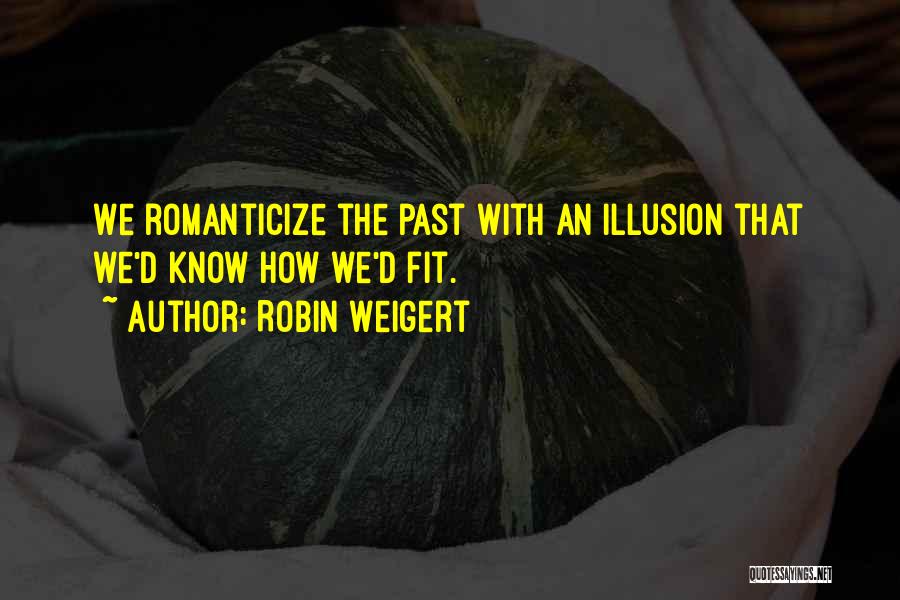 WE ROMANTICIZE THE PAST WITH AN ILLUSION THAT WE'D KNOW HOW WE'D FIT.
~ AUTHOR: ROBIN WEIGERT

QUOTESSAYINGS.NET